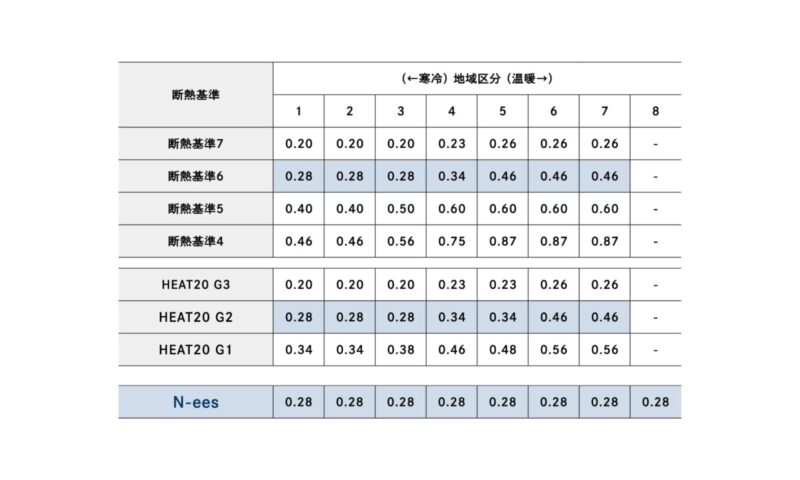 | 断熱基準 | (←寒冷) 地域区分 (温暖→) | | | | | | | |
|---|---|---|---|---|---|---|---|---|
| | 1 | 2 | 3 | 4 | 5 | 6 | 7 | 8 |
| 断熱基準7 | 0.20 | 0.20 | 0.20 | 0.23 | 0.26 | 0.26 | 0.26 | - |
| 断熱基準6 | 0.28 | 0.28 | 0.28 | 0.34 | 0.46 | 0.46 | 0.46 | - |
| 断熱基準5 | 0.40 | 0.40 | 0.50 | 0.60 | 0.60 | 0.60 | 0.60 | - |
| 断熱基準4 | 0.46 | 0.46 | 0.56 | 0.75 | 0.87 | 0.87 | 0.87 | - |
| HEAT20 G3 | 0.20 | 0.20 | 0.20 | 0.23 | 0.23 | 0.26 | 0.26 | - |
| HEAT20 G2 | 0.28 | 0.28 | 0.28 | 0.34 | 0.34 | 0.46 | 0.46 | - |
| HEAT20 G1 | 0.34 | 0.34 | 0.38 | 0.46 | 0.48 | 0.56 | 0.56 | - |
| N-ees | 0.28 | 0.28 | 0.28 | 0.28 | 0.28 | 0.28 | 0.28 | 0.28 |